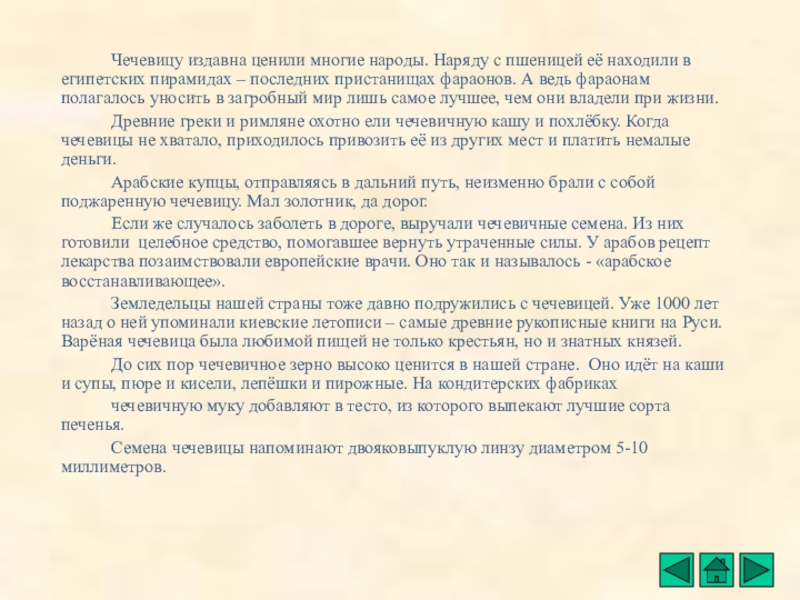 Чечевицу издавна ценили многие народы. Наряду с пшеницей её находили в египетских пирамидах – последних пристанищах фараонов. А ведь фараонам полагалось уносить в загробный мир лишь самое лучшее, чем они владели при жизни.

Древние греки и римляне охотно ели чечевичную кашу и похлёбку. Когда чечевицы не хватало, приходилось привозить её из других мест и платить немалые деньги.

Арабские купцы, отправляясь в дальний путь, неизменно брали с собой поджаренную чечевицу. Мал золотник, да дорог.

Если же случалось заболеть в дороге, выручали чечевичные семена. Из них готовили целебное средство, помогавшее вернуть утраченные силы. У арабов рецепт лекарства позаимствовали европейские врачи. Оно так и называлось - «арабское восстанавливающее».

Земледельцы нашей страны тоже давно подружились с чечевицей. Уже 1000 лет назад о ней упоминали киевские летописи – самые древние рукописные книги на Руси. Варёная чечевица была любимой пищей не только крестьян, но и знатных князей.

До сих пор чечевичное зерно высоко ценится в нашей стране. Оно идёт на каши и супы, пюре и кисели, лепёшки и пирожные. На кондитерских фабриках

чечевичную муку добавляют в тесто, из которого выпекают лучшие сорта печенья.

Семена чечевицы напоминают двояковыпуклую линзу диаметром 5-10 миллиметров.